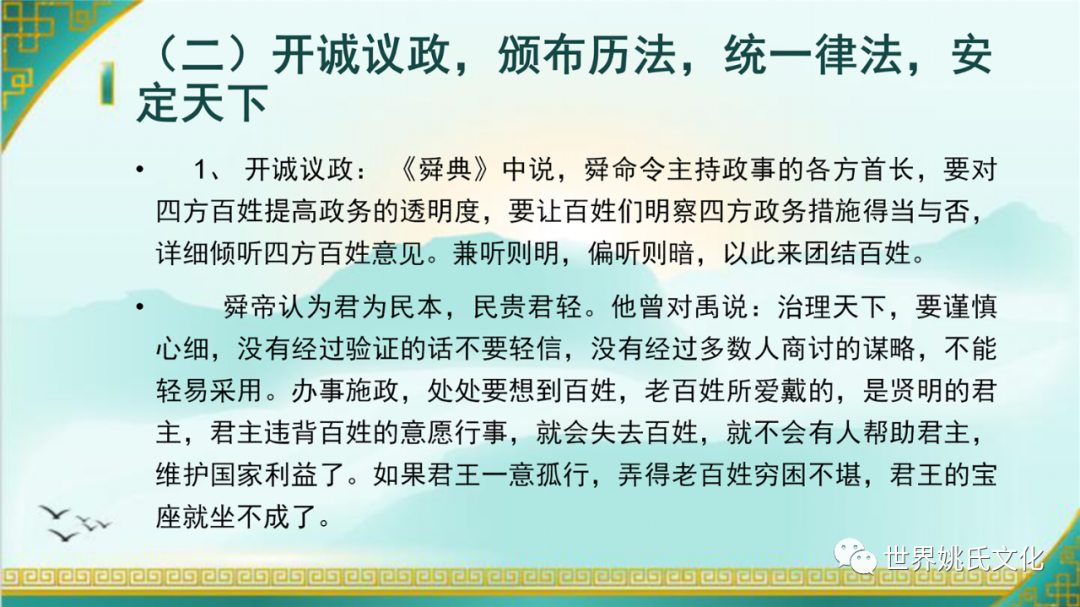 （二）开诚议政，颁布历法，统一律法，安定天下

• 1、开诚议政：《舜典》中说，舜命令主持政事的各方首长，要对四方百姓提高政务的透明度，要让百姓们明察四方政务措施得当与否，详细倾听四方百姓意见。兼听则明，偏听则暗，以此来团结百姓。

• 舜帝认为君为民本，民贵君轻。他曾对禹说：治理天下，要谨慎心细，没有经过验证的话不要轻信，没有经过多数人商讨的谋略，不能轻易采用。办事施政，处处要想到百姓，老百姓所爱戴的，是贤明的君主，君主违背百姓的意愿行事，就会失去百姓，就不会有人帮助君主，维护国家利益了。如果君王一意孤行，弄得老百姓穷困不堪，君王的宝座就坐不成了。

世界姚氏文化